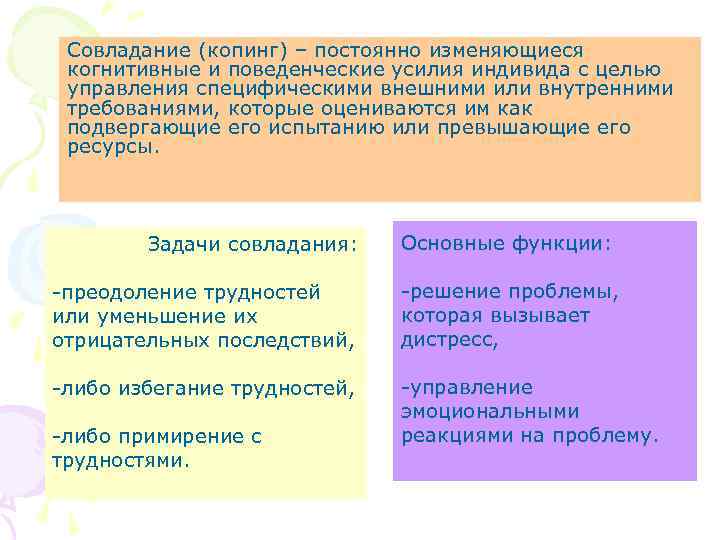 Совладание (копинг) – постоянно изменяющиеся когнитивные и поведенческие усилия индивида с целью управления специфическими внешними или внутренними требованиями, которые оцениваются им как подвергающие его испытанию или превышающие его ресурсы.

Задачи совладания:

-преодоление трудностей или уменьшение их отрицательных последствий,

-либо избегание трудностей,

-либо примирение с трудностями.

Основные функции:

-решение проблемы, которая вызывает дистресс,

-управление эмоциональными реакциями на проблему.